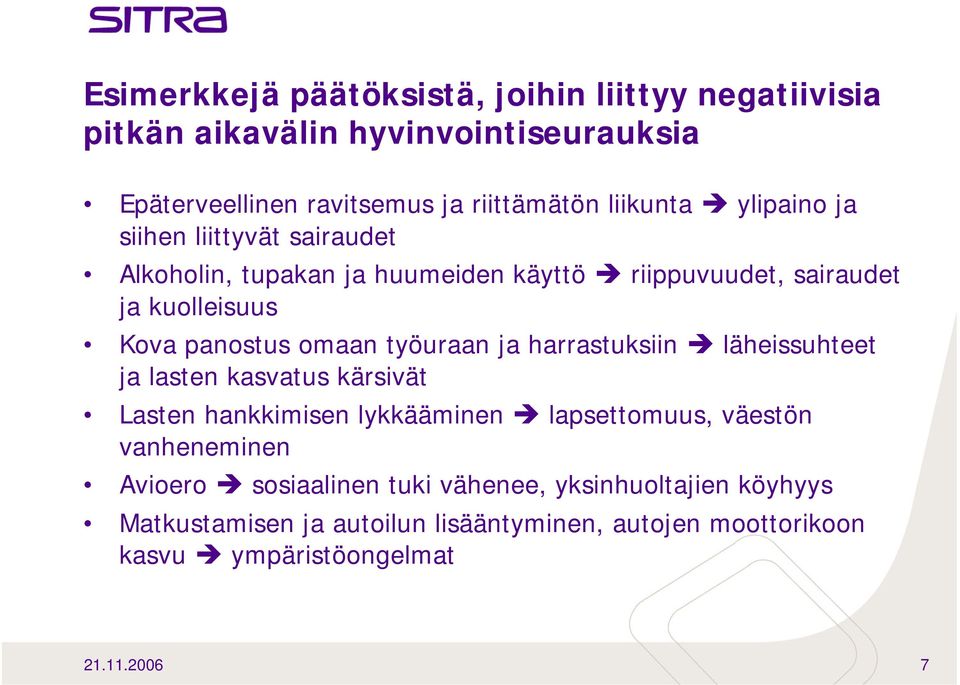 SITRA

Esimerkkejä päätöksistä, joihin liittyy negatiivisia pitkän aikavälin hyvinvointiseurauksia

• Epäterveellinen ravitsemus ja riittämätön liikunta ➔ ylipaino ja siihen liittyvät sairaudet
• Alkoholin, tupakan ja huumeiden käyttö ➔ riippuvuudet, sairaudet ja kuolleisuus
• Kova panostus omaan työuraan ja harrastuksiin ➔ läheissuhteet ja lasten kasvatus kärsivät
• Lasten hankkimisen lykkääminen ➔ lapsettomuus, väestön vanheneminen
• Avioero ➔ sosiaalinen tuki vähenee, yksinhuoltajien köyhyys
• Matkustamisen ja autoilun lisääntyminen, autojen moottorikoon kasvu ➔ ympäristöongelmat

21.11.2006

7